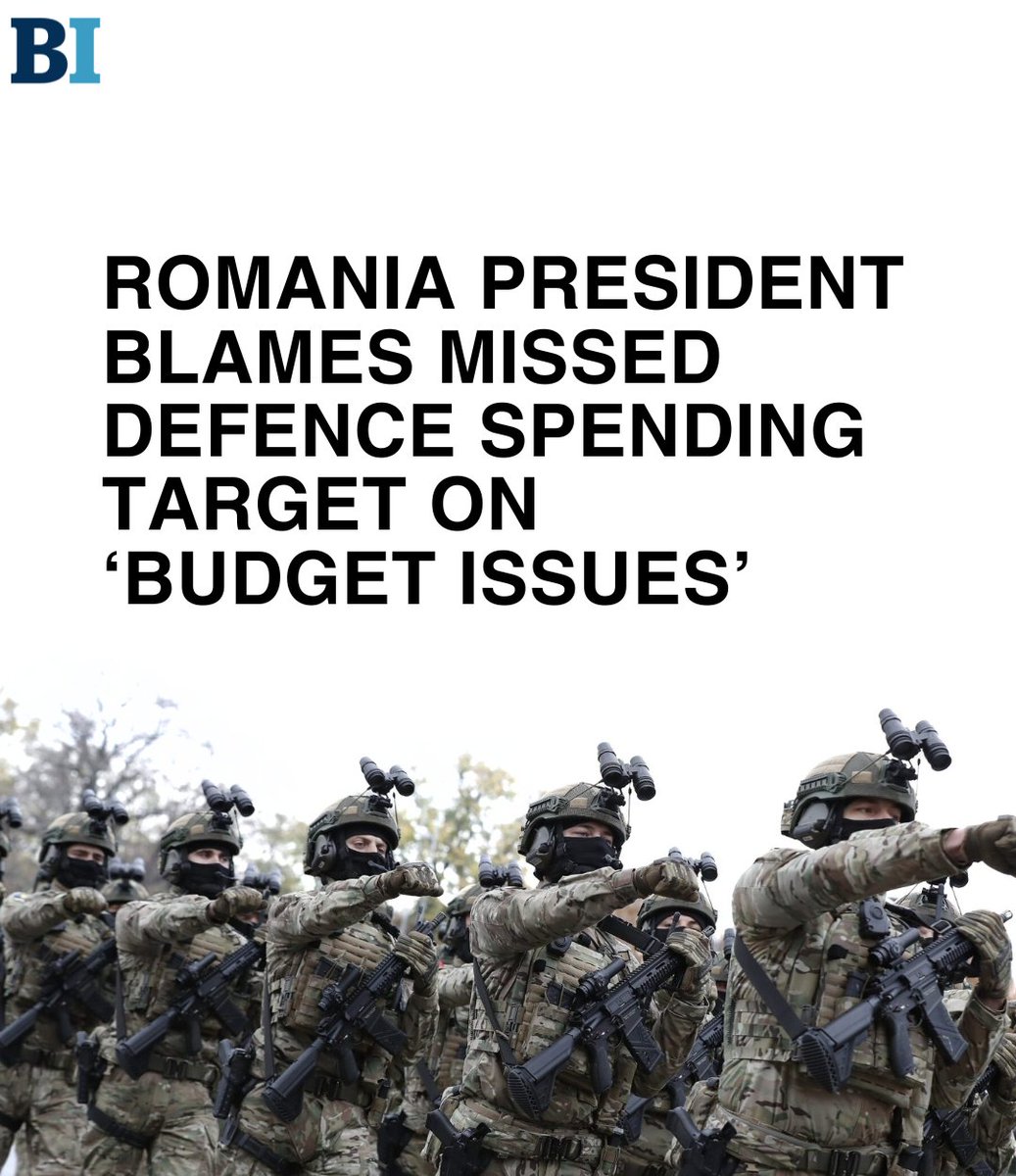 BI

ROMANIA PRESIDENT BLAMES MISSED DEFENCE SPENDING TARGET ON ‘BUDGET ISSUES’